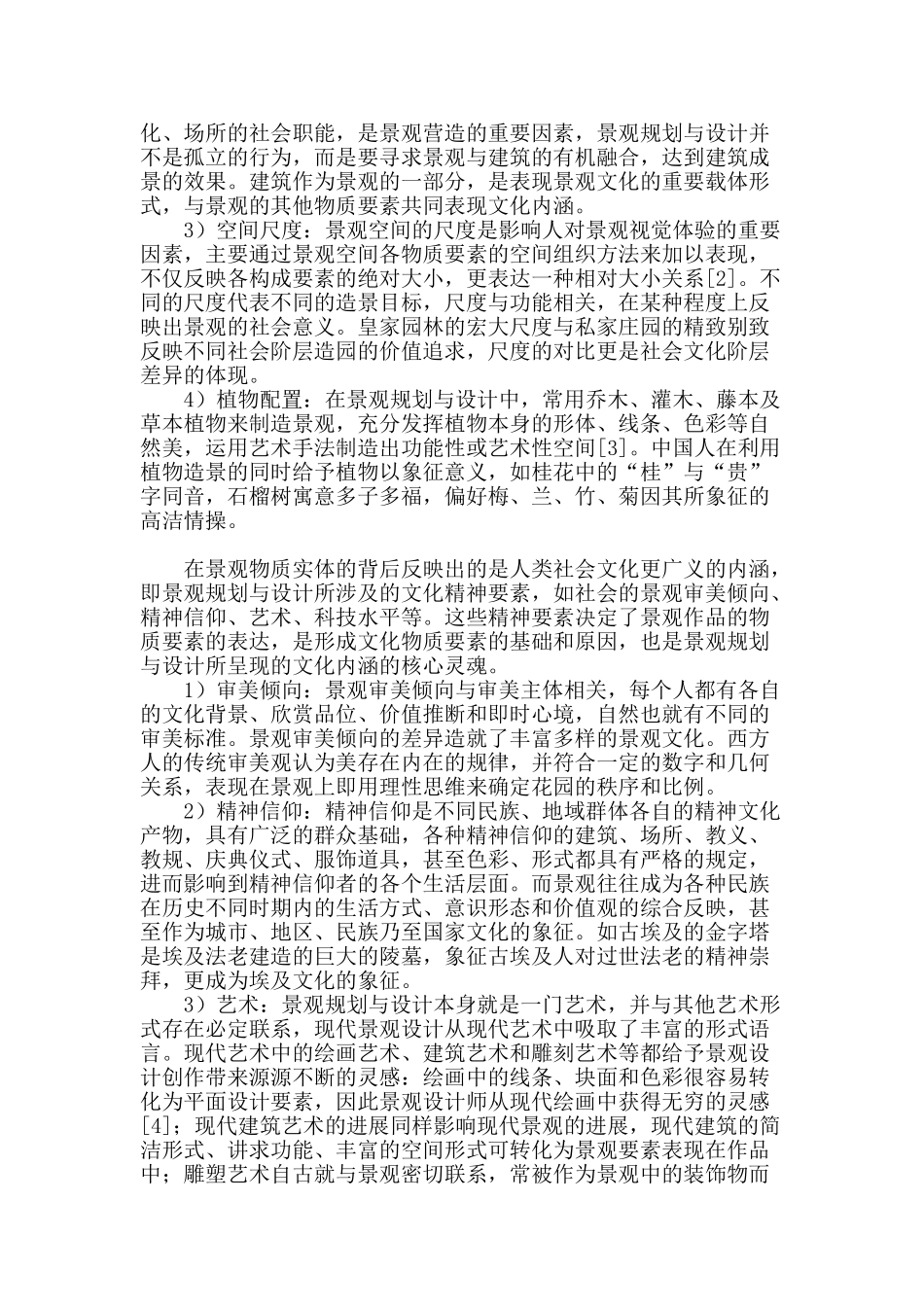 化、场所的社会职能，是景观营造的重要因素，景观规划与设计并不是孤立的行为，而是要寻求景观与建筑的有机融合，达到建筑成景的效果。建筑作为景观的一部分，是表现景观文化的重要载体形式，与景观的其他物质要素共同表现文化内涵。

3）空间尺度：景观空间的尺度是影响人对景观视觉体验的重要因素，主要通过景观空间各物质要素的空间组织方法来加以表现，不仅反映各构成要素的绝对大小，更表达一种相对大小关系[2]。不同的尺度代表不同的造景目标，尺度与功能相关，在某种程度上反映出景观的社会意义。皇家园林的宏大尺度与私家庄园的精致别致反映不同社会阶层造园的价值追求，尺度的对比更是社会文化阶层差异的体现。

4）植物配置：在景观规划与设计中，常用乔木、灌木、藤本及草本植物来制造景观，充分发挥植物本身的形体、线条、色彩等自然美，运用艺术手法制造出功能性或艺术性空间[3]。中国人在利用植物造景的同时给予植物以象征意义，如桂花中的“桂”与“贵”字同音，石榴树寓意多子多福，偏好梅、兰、竹、菊因其所象征的高洁情操。

在景观物质实体的背后反映出的是人类社会文化更广义的内涵，即景观规划与设计所涉及的文化精神要素，如社会的景观审美倾向、精神信仰、艺术、科技水平等。这些精神要素决定了景观作品的物质要素的表达，是形成文化物质要素的基础和原因，也是景观规划与设计所呈现的文化内涵的核心灵魂。

1）审美倾向：景观审美倾向与审美主体相关，每个人都有各自的文化背景、欣赏品位、价值推断和即时心境，自然也就有不同的审美标准。景观审美倾向的差异造就了丰富多样的景观文化。西方人的传统审美观认为美存在内在的规律，并符合一定的数字和几何关系，表现在景观上即用理性思维来确定花园的秩序和比例。

2）精神信仰：精神信仰是不同民族、地域群体各自的精神文化产物，具有广泛的群众基础，各种精神信仰的建筑、场所、教义、教规、庆典仪式、服饰道具，甚至色彩、形式都具有严格的规定，进而影响到精神信仰者的各个生活层面。而景观往往成为各种民族在历史不同时期内的生活方式、意识形态和价值观的综合反映，甚至作为城市、地区、民族乃至国家文化的象征。如古埃及的金字塔是埃及法老建造的巨大的陵墓，象征古埃及人对过世法老的精神崇拜，更成为埃及文化的象征。

3）艺术：景观规划与设计本身就是一门艺术，并与其他艺术形式存在必定联系，现代景观设计从现代艺术中吸取了丰富的形式语言。现代艺术中的绘画艺术、建筑艺术和雕刻艺术等都给予景观设计创作带来源源不断的灵感：绘画中的线条、块面和色彩很容易转化为平面设计要素，因此景观设计师从现代绘画中获得无穷的灵感[4]；现代建筑艺术的进展同样影响现代景观的进展，现代建筑的简洁形式、讲求功能、丰富的空间形式可转化为景观要素表现在作品中；雕塑艺术自古就与景观密切联系，常被作为景观中的装饰物而